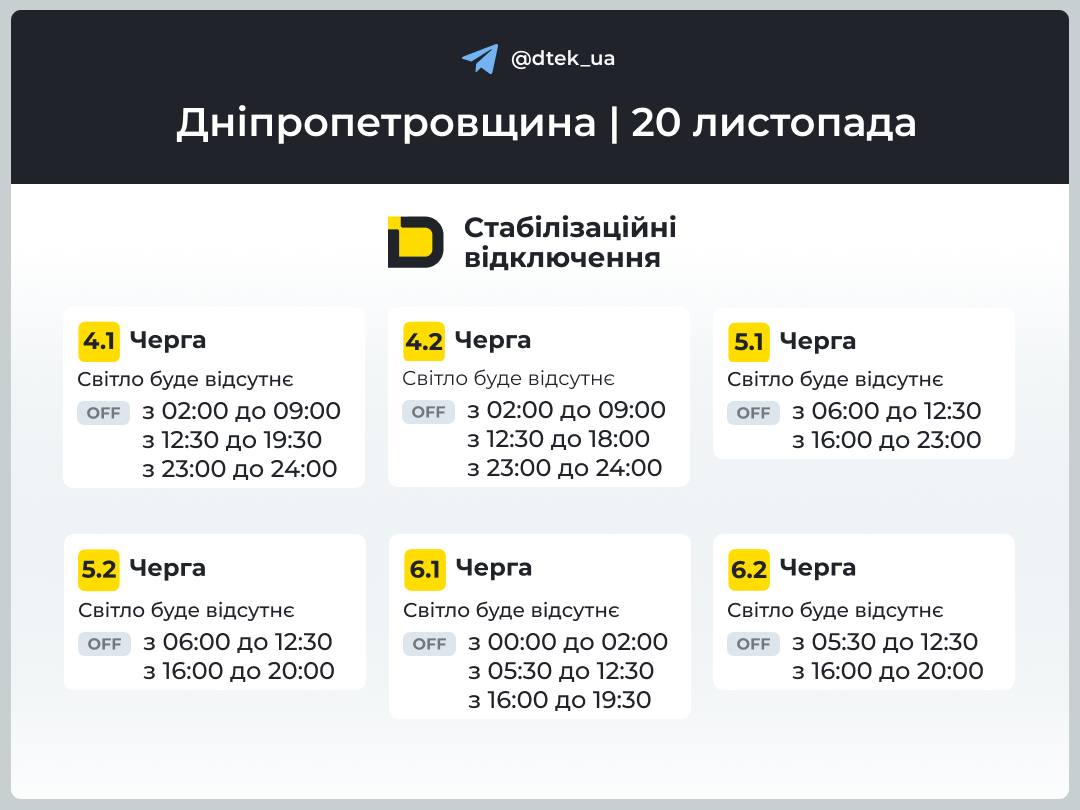 @dtek_ua

Дніпропетровщина | 20 листопада

Стабілізаційні відключення

4.1 Черга
Світло буде відсутнє
OFF з 02:00 до 09:00
з 12:30 до 19:30
з 23:00 до 24:00

4.2 Черга
Світло буде відсутнє
OFF з 02:00 до 09:00
з 12:30 до 18:00
з 23:00 до 24:00

5.1 Черга
Світло буде відсутнє
OFF з 06:00 до 12:30
з 16:00 до 23:00

5.2 Черга
Світло буде відсутнє
OFF з 06:00 до 12:30
з 16:00 до 20:00

6.1 Черга
Світло буде відсутнє
OFF з 00:00 до 02:00
з 05:30 до 12:30
з 16:00 до 19:30

6.2 Черга
Світло буде відсутнє
OFF з 05:30 до 12:30
з 16:00 до 20:00